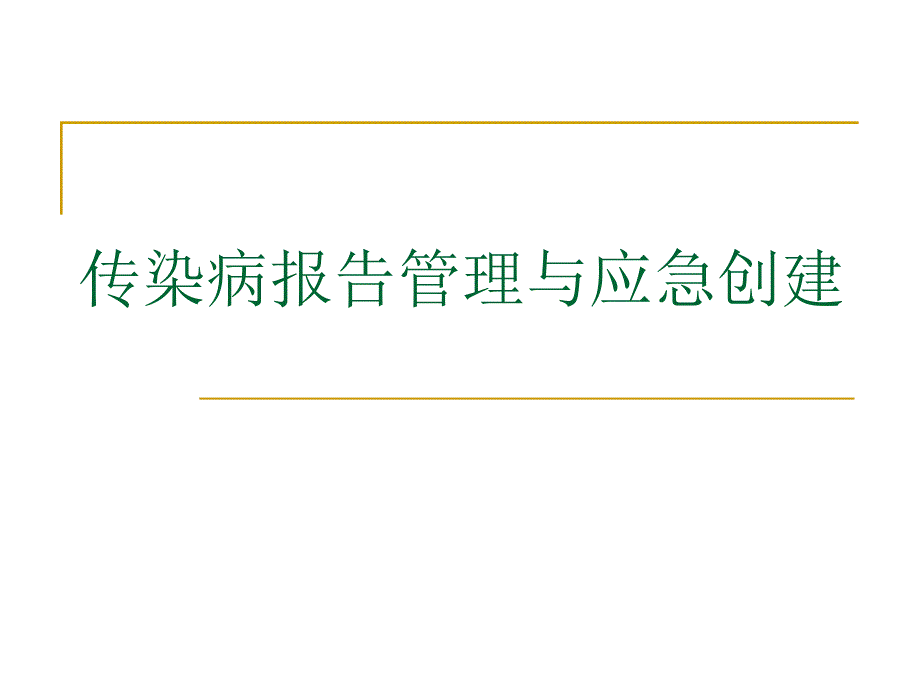 传染病报告管理与应急创建